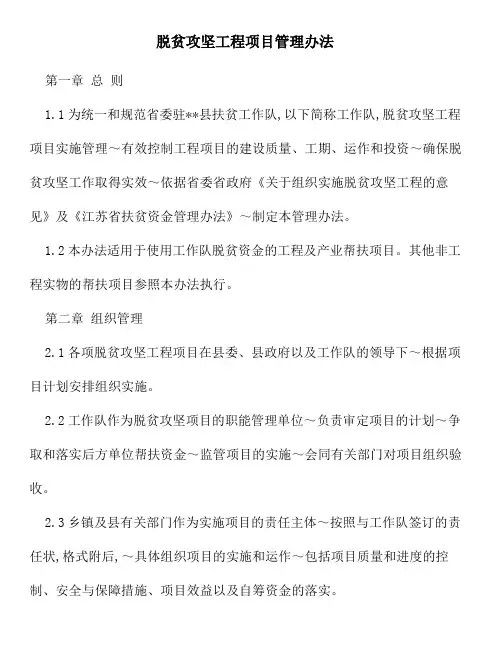 脱贫攻坚工程项目管理办法

第一章 总 则

1.1 为统一和规范省委驻**县扶贫工作队,以下简称工作队,脱贫攻坚工程项目实施管理～有效控制工程项目的建设质量、工期、运作和投资～确保脱贫攻坚工作取得实效～依据省委省政府《关于组织实施脱贫攻坚工程的意见》及《江苏省扶贫资金管理办法》～制定本管理办法。

1.2 本办法适用于使用工作队脱贫资金的工程及产业帮扶项目。其他非工程实物的帮扶项目参照本办法执行。

第二章 组织管理

2.1 各项脱贫攻坚工程项目在县委、县政府以及工作队的领导下～根据项目计划安排组织实施。

2.2 工作队作为脱贫攻坚项目的职能管理单位～负责审定项目的计划～争取和落实后方单位帮扶资金～监管项目的实施～会同有关部门对项目组织验收。

2.3 乡镇及县有关部门作为实施项目的责任主体～按照与工作队签订的责任状,格式附后,～具体组织项目的实施和运作～包括项目质量和进度的控制、安全与保障措施、项目效益以及自筹资金的落实。